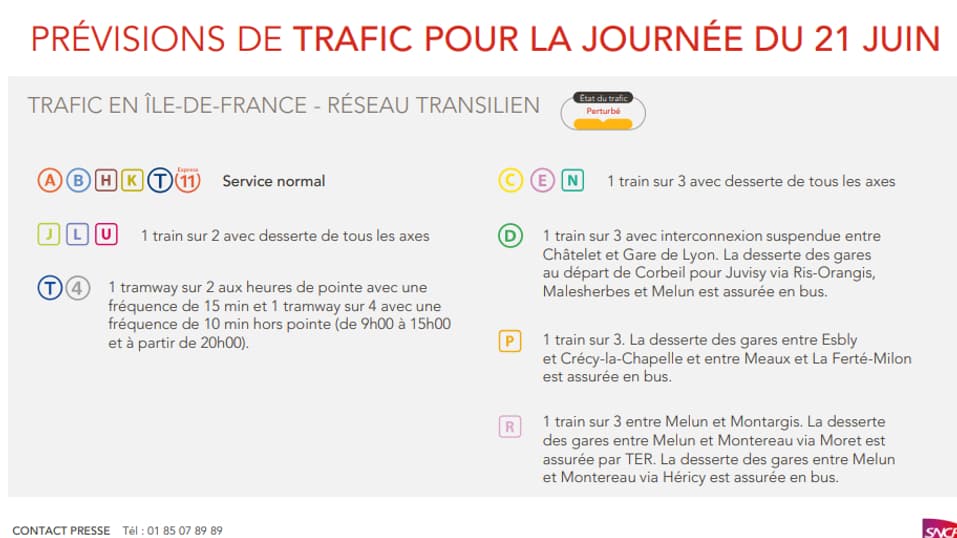 PRÉVISIONS DE TRAFIC POUR LA JOURNÉE DU 21 JUIN

TRAFIC EN ÎLE-DE-FRANCE - RÉSEAU TRANSILIEN

État du trafic
Perturbé

A B H K T Express 11 Service normal

J L U 1 train sur 2 avec desserte de tous les axes

T 4 1 tramway sur 2 aux heures de pointe avec une fréquence de 15 min et 1 tramway sur 4 avec une fréquence de 10 min hors pointe (de 9h00 à 15h00 et à partir de 20h00).

C E N 1 train sur 3 avec desserte de tous les axes

D 1 train sur 3 avec interconnexion suspendue entre Châtelet et Gare de Lyon. La desserte des gares au départ de Corbeil pour Juvisy via Ris-Orangis, Malesherbes et Melun est assurée en bus.

P 1 train sur 3. La desserte des gares entre Esbly et Crécy-la-Chapelle et entre Meaux et La Ferté-Milon est assurée en bus.

R 1 train sur 3 entre Melun et Montargis. La desserte des gares entre Melun et Montereau via Moret est assurée par TER. La desserte des gares entre Melun et Montereau via Héricy est assurée en bus.

CONTACT PRESSE Tél : 01 85 07 89 89

SNCF